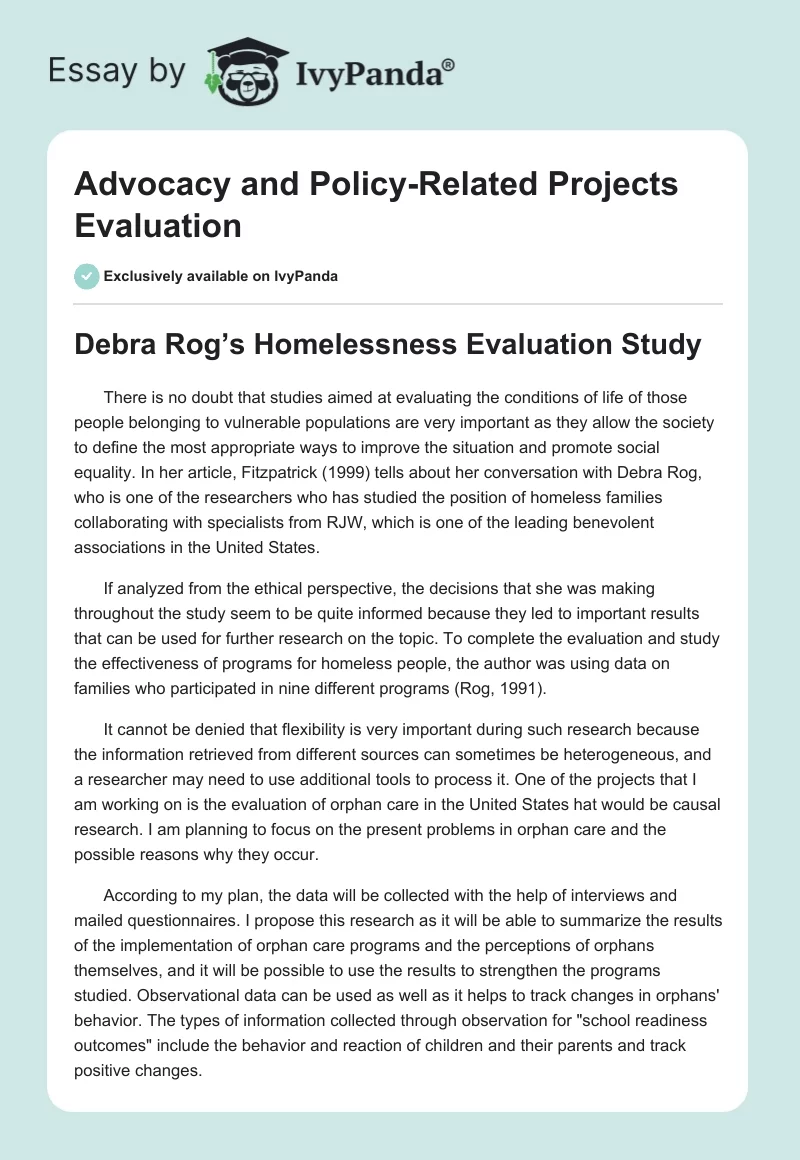 Essay by IvyPanda®

Advocacy and Policy-Related Projects Evaluation

Exclusively available on IvyPanda

Debra Rog's Homelessness Evaluation Study

There is no doubt that studies aimed at evaluating the conditions of life of those people belonging to vulnerable populations are very important as they allow the society to define the most appropriate ways to improve the situation and promote social equality. In her article, Fitzpatrick (1999) tells about her conversation with Debra Rog, who is one of the researchers who has studied the position of homeless families collaborating with specialists from RJW, which is one of the leading benevolent associations in the United States.

If analyzed from the ethical perspective, the decisions that she was making throughout the study seem to be quite informed because they led to important results that can be used for further research on the topic. To complete the evaluation and study the effectiveness of programs for homeless people, the author was using data on families who participated in nine different programs (Rog, 1991).

It cannot be denied that flexibility is very important during such research because the information retrieved from different sources can sometimes be heterogeneous, and a researcher may need to use additional tools to process it. One of the projects that I am working on is the evaluation of orphan care in the United States hat would be causal research. I am planning to focus on the present problems in orphan care and the possible reasons why they occur.

According to my plan, the data will be collected with the help of interviews and mailed questionnaires. I propose this research as it will be able to summarize the results of the implementation of orphan care programs and the perceptions of orphans themselves, and it will be possible to use the results to strengthen the programs studied. Observational data can be used as well as it helps to track changes in orphans' behavior. The types of information collected through observation for "school readiness outcomes" include the behavior and reaction of children and their parents and track positive changes.